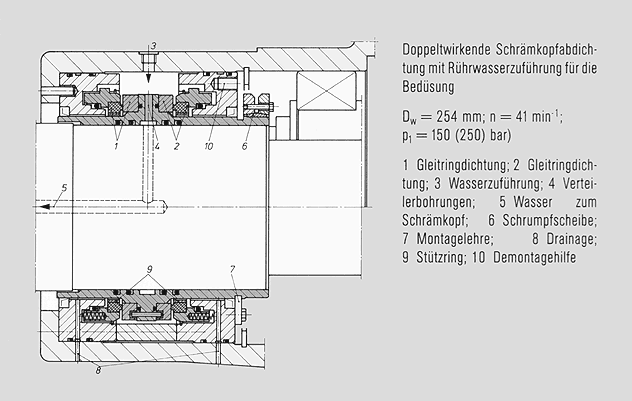 3

1 4 2 10 6

5

9 7

8

Doppeltwirkende Schrämkopfabdichtung mit Rührwasserzuführung für die Bedüsung

$D_w = 254$ mm; $n = 41$ min$^{-1}$; $p_1 = 150$ (250) bar)

1 Gleitringdichtung; 2 Gleitringdichtung; 3 Wasserzuführung; 4 Verteilerbohrungen; 5 Wasser zum Schrämkopf; 6 Schrumpfscheibe; 7 Montagelehre; 8 Drainage; 9 Stützring; 10 Demontagehilfe